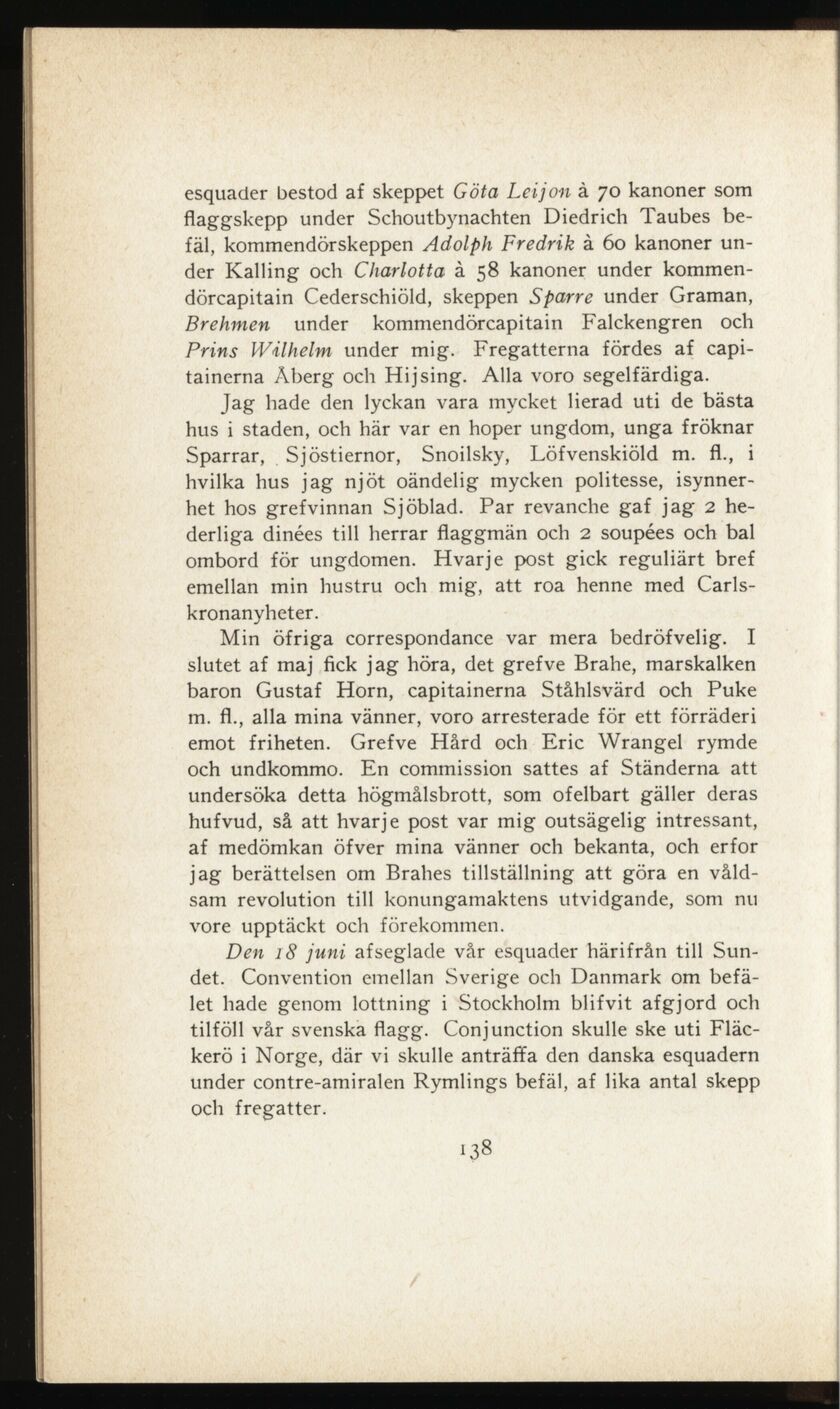 esquader bestod af skeppet Göta Leijon à 70 kanoner som flaggskepp under Schoutbynachten Diedrich Taubes befäl, kommendörskeppen Adolph Fredrik à 60 kanoner under Kalling och Charlotta à 58 kanoner under kommendörcapitain Cederschiöld, skeppen Sparre under Graman, Brehmen under kommendörcapitain Falckengren och Prins Wilhelm under mig. Fregatterna fördes af capitainerna Åberg och Hijsing. Alla voro segelfärdiga.

Jag hade den lyckan vara mycket lierad uti de bästa hus i staden, och här var en hoper ungdom, unga fröknar Sparrar, Sjöstiernor, Snoilsky, Löfvenskiöld m. fl., i hvilka hus jag njöt oändelig mycken politesse, isynnerhet hos grefvinnan Sjöblad. Par revanche gaf jag 2 hederliga dinées till herrar flaggmän och 2 soupées och bal ombord för ungdomen. Hvarje post gick reguliärt bref emellan min hustru och mig, att roa henne med Carlskronanyheter.

Min öfriga correspondance var mera bedröfvelig. I slutet af maj fick jag höra, det grefve Brahe, marskalken baron Gustaf Horn, capitainerna Ståhlsvärd och Puke m. fl., alla mina vänner, voro arresterade för ett förräderi emot friheten. Grefve Hård och Eric Wrangel rymde och undkommo. En commission sattes af Ständerna att undersöka detta högmålsbrott, som ofelbart gäller deras hufvud, så att hvarje post var mig outsägelig intressant, af medömkan öfver mina vänner och bekanta, och erfor jag berättelsen om Brahes tillställning att göra en våldsam revolution till konungamaktens utvidgande, som nu vore upptäckt och förekommen.

Den 18 juni afseglade vår esquader härifrån till Sundet. Convention emellan Sverige och Danmark om befälet hade genom lottning i Stockholm blifvit afgjord och tilföll vår svenska flagg. Conjunction skulle ske uti Fläckerö i Norge, där vi skulle anträffa den danska esquadern under contre-amiralen Rymlings befäl, af lika antal skepp och fregatter.

138